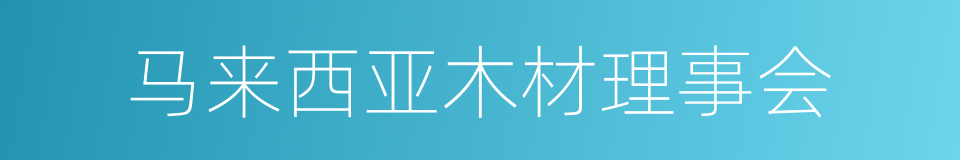 马来西亚木材理事会